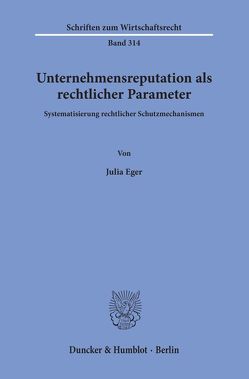 Schriften zum Wirtschaftsrecht

Band 314

Unternehmensreputation als rechtlicher Parameter

Systematisierung rechtlicher Schutzmechanismen

Von

Julia Eger

Duncker & Humblot · Berlin